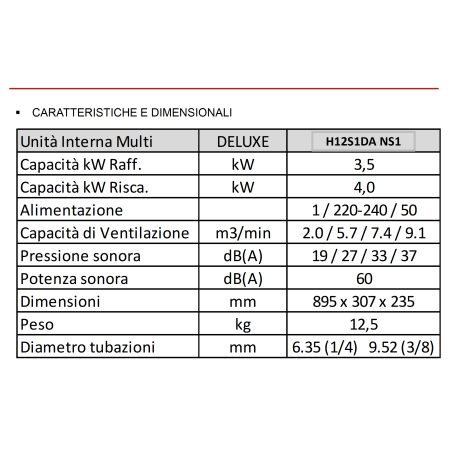 ▪ CARATTERISTICHE E DIMENSIONALI

| Unità Interna Multi | DELUXE | H12S1DA NS1 |
|---|---|---|
| Capacità kW Raff. | kW | 3,5 |
| Capacità kW Risca. | kW | 4,0 |
| Alimentazione | | 1 / 220-240 / 50 |
| Capacità di Ventilazione | m3/min | 2.0 / 5.7 / 7.4 / 9.1 |
| Pressione sonora | dB(A) | 19 / 27 / 33 / 37 |
| Potenza sonora | dB(A) | 60 |
| Dimensioni | mm | 895 x 307 x 235 |
| Peso | kg | 12,5 |
| Diametro tubazioni | mm | 6.35 (1/4) 9.52 (3/8) |